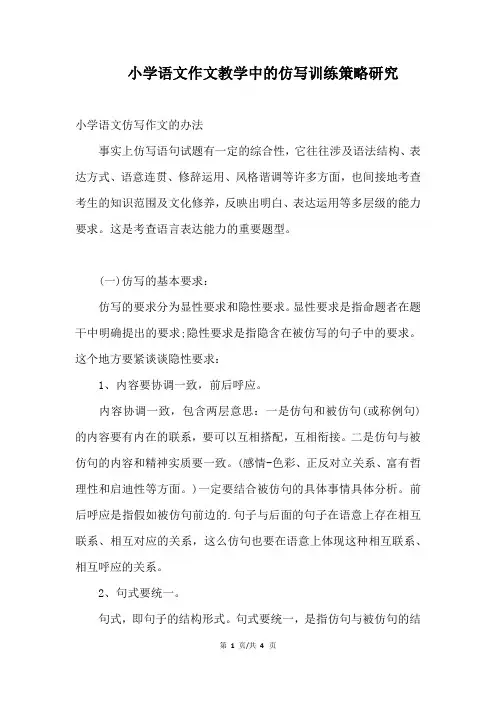 小学语文作文教学中的仿写训练策略研究

小学语文仿写作文的办法

事实上仿写语句试题有一定的综合性，它往往涉及语法结构、表达方式、语意连贯、修辞运用、风格谐调等许多方面，也间接地考查考生的知识范围及文化修养，反映出明白、表达运用等多层级的能力要求。这是考查语言表达能力的重要题型。

(一)仿写的基本要求：

仿写的要求分为显性要求和隐性要求。显性要求是指命题者在题干中明确提出的要求;隐性要求是指隐含在被仿写的句子中的要求。这个地方要紧谈谈隐性要求：

1、内容要协调一致，前后呼应。

内容协调一致，包含两层意思：一是仿句和被仿句(或称例句)的内容要有内在的联系，要可以互相搭配，互相衔接。二是仿句与被仿句的内容和精神实质要一致。(感情-色彩、正反对立关系、富有哲理性和启迪性等方面。)一定要结合被仿句的具体事情具体分析。前后呼应是指假如被仿句前边的.句子与后面的句子在语意上存在相互联系、相互对应的关系，这么仿句也要在语意上体现这种相互联系、相互呼应的关系。

2、句式要统一。

句式，即句子的结构形式。句式要统一，是指仿句与被仿句的结

第 1 页/共 4 页